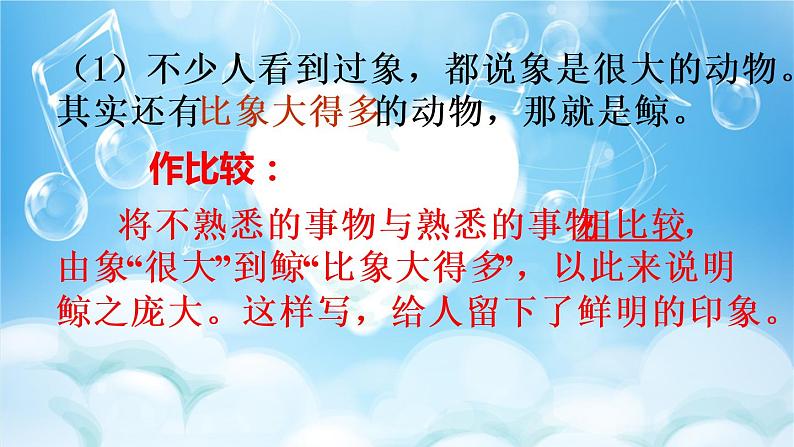 （1）不少人看到过象，都说象是很大的动物。其实还有比象大得多的动物，那就是鲸。

作比较：

将不熟悉的事物与熟悉的事物相比较，由象“很大”到鲸“比象大得多”，以此来说明鲸之庞大。这样写，给人留下了鲜明的印象。